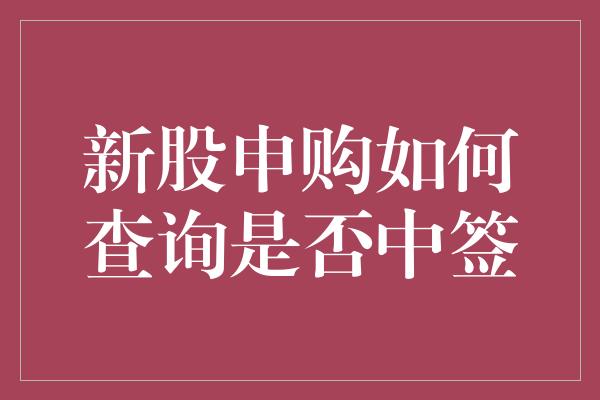 新股申购如何查询是否中签